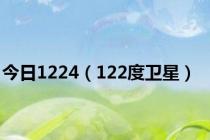 今日1224（122度卫星）